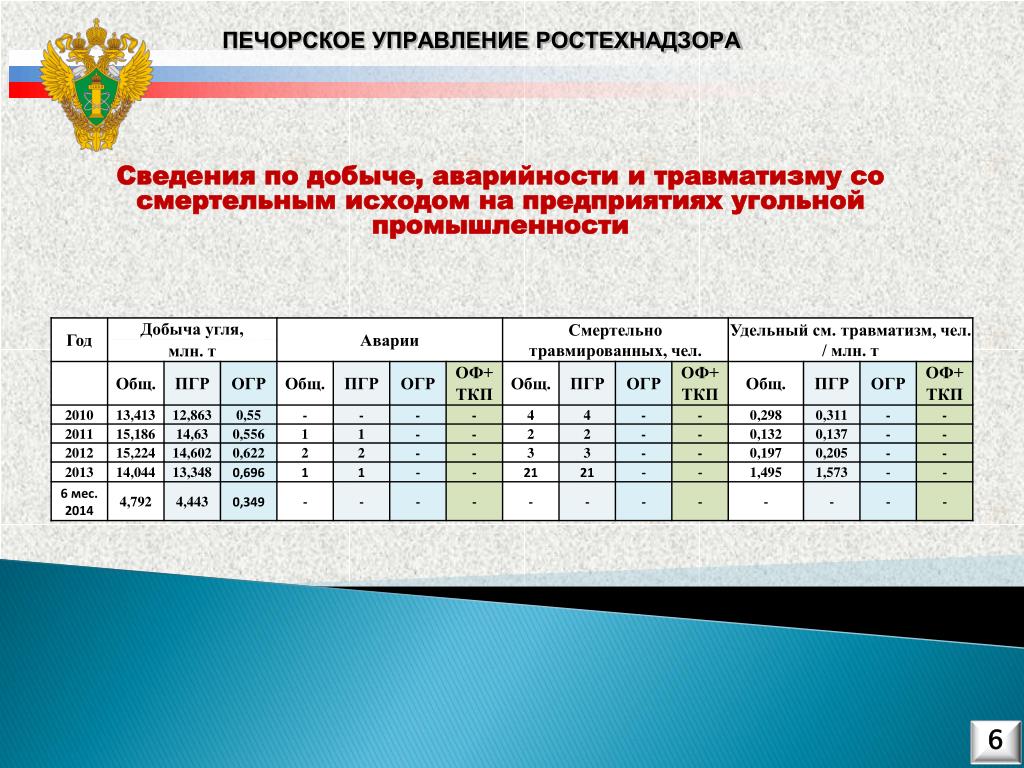 ПЕЧОРСКОЕ УПРАВЛЕНИЕ РОСТЕХНАДЗОРА

Сведения по добыче, аварийности и травматизму со смертельным исходом на предприятиях угольной промышленности

| Год | Добыча угля, млн. т | | | Аварии | | | | Смертельно травмированных, чел. | | | | Удельный см. травматизм, чел. / млн. т | | | |
|---|---|---|---|---|---|---|---|---|---|---|---|---|---|---|---|
| | Общ. | ПГР | ОГР | Общ. | ПГР | ОГР | ОФ+ ТКП | Общ. | ПГР | ОГР | ОФ+ ТКП | Общ. | ПГР | ОГР | ОФ+ ТКП |
| 2010 | 13,413 | 12,863 | 0,55 | - | - | - | - | 4 | 4 | - | - | 0,298 | 0,311 | - | - |
| 2011 | 15,186 | 14,63 | 0,556 | 1 | 1 | - | - | 2 | 2 | - | - | 0,132 | 0,137 | - | - |
| 2012 | 15,224 | 14,602 | 0,622 | 2 | 2 | - | - | 3 | 3 | - | - | 0,197 | 0,205 | - | - |
| 2013 | 14,044 | 13,348 | 0,696 | 1 | 1 | - | - | 21 | 21 | - | - | 1,495 | 1,573 | - | - |
| 6 мес. 2014 | 4,792 | 4,443 | 0,349 | - | - | - | - | - | - | - | - | - | - | - | - |

6